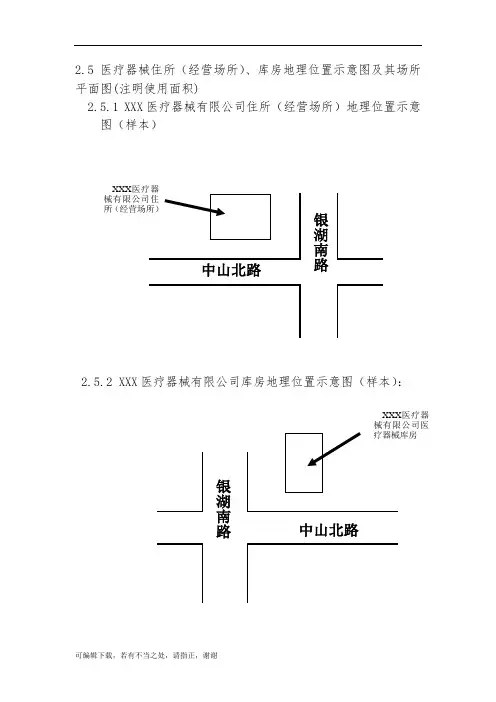 2.5 医疗器械住所（经营场所）、库房地理位置示意图及其场所平面图(注明使用面积)

2.5.1 XXX 医疗器械有限公司住所（经营场所）地理位置示意图（样本）

XXX医疗器械有限公司住所（经营场所）

银湖南路

中山北路

2.5.2 XXX 医疗器械有限公司库房地理位置示意图（样本）:

XXX医疗器械有限公司医疗器械库房

银湖南路

中山北路

可编辑下载，若有不当之处，请指正，谢谢